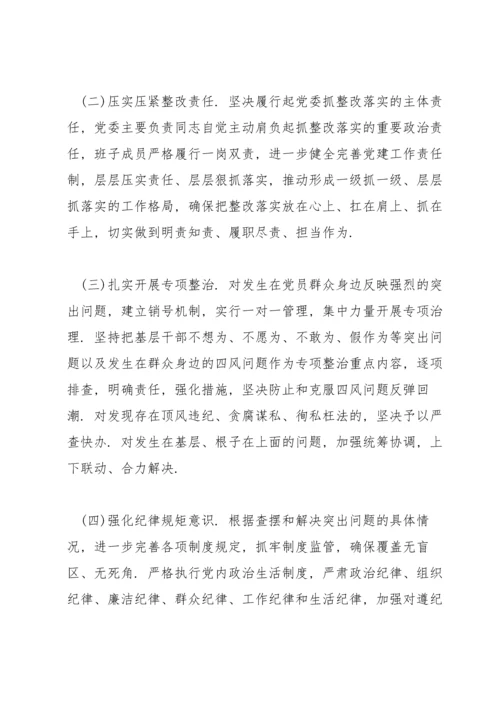 (二)压实压紧整改责任. 坚决履行起党委抓整改落实的主体责任，党委主要负责同志自觉主动肩负起抓整改落实的重要政治责任，班子成员严格履行一岗双责，进一步健全完善党建工作责任制，层层压实责任、层层狠抓落实，推动形成一级抓一级、层层抓落实的工作格局，确保把整改落实放在心上、扛在肩上、抓在手上，切实做到明责知责、履职尽责、担当作为.

(三)扎实开展专项整治. 对发生在党员群众身边反映强烈的突出问题，建立销号机制，实行一对一管理，集中力量开展专项治理. 坚持把基层干部不想为、不愿为、不敢为、假作为等突出问题以及发生在群众身边的四风问题作为专项整治重点内容，逐项排查，明确责任，强化措施，坚决防止和克服四风问题反弹回潮. 对发现存在顶风违纪、贪腐谋私、徇私枉法的，坚决予以严查快办. 对发生在基层、根子在上面的问题，加强统筹协调，上下联动、合力解决.

(四)强化纪律规矩意识. 根据查摆和解决突出问题的具体情况，进一步完善各项制度规定，抓牢制度监管，确保覆盖无盲区、无死角. 严格执行党内政治生活制度，严肃政治纪律、组织纪律、廉洁纪律、群众纪律、工作纪律和生活纪律，加强对遵纪